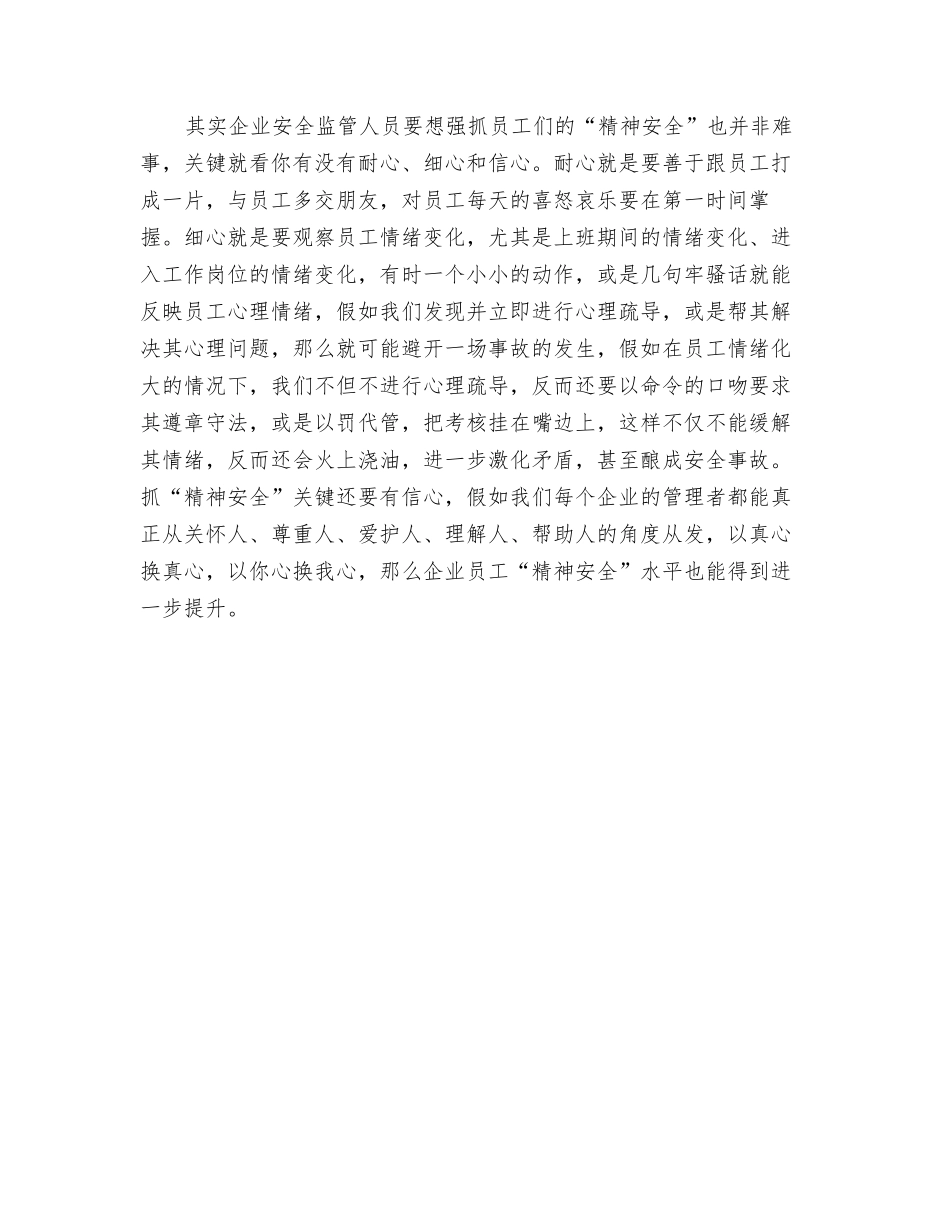 其实企业安全监管人员要想强抓员工们的“精神安全”也并非难事，关键就看你有没有耐心、细心和信心。耐心就是要善于跟员工打成一片，与员工多交朋友，对员工每天的喜怒哀乐要在第一时间掌握。细心就是要观察员工情绪变化，尤其是上班期间的情绪变化、进入工作岗位的情绪变化，有时一个小小的动作，或是几句牢骚话就能反映员工心理情绪，假如我们发现并立即进行心理疏导，或是帮其解决其心理问题，那么就可能避开一场事故的发生，假如在员工情绪化大的情况下，我们不但不进行心理疏导，反而还要以命令的口吻要求其遵章守法，或是以罚代管，把考核挂在嘴边上，这样不仅不能缓解其情绪，反而还会火上浇油，进一步激化矛盾，甚至酿成安全事故。抓“精神安全”关键还要有信心，假如我们每个企业的管理者都能真正从关怀人、尊重人、爱护人、理解人、帮助人的角度从发，以真心换真心，以你心换我心，那么企业员工“精神安全”水平也能得到进一步提升。